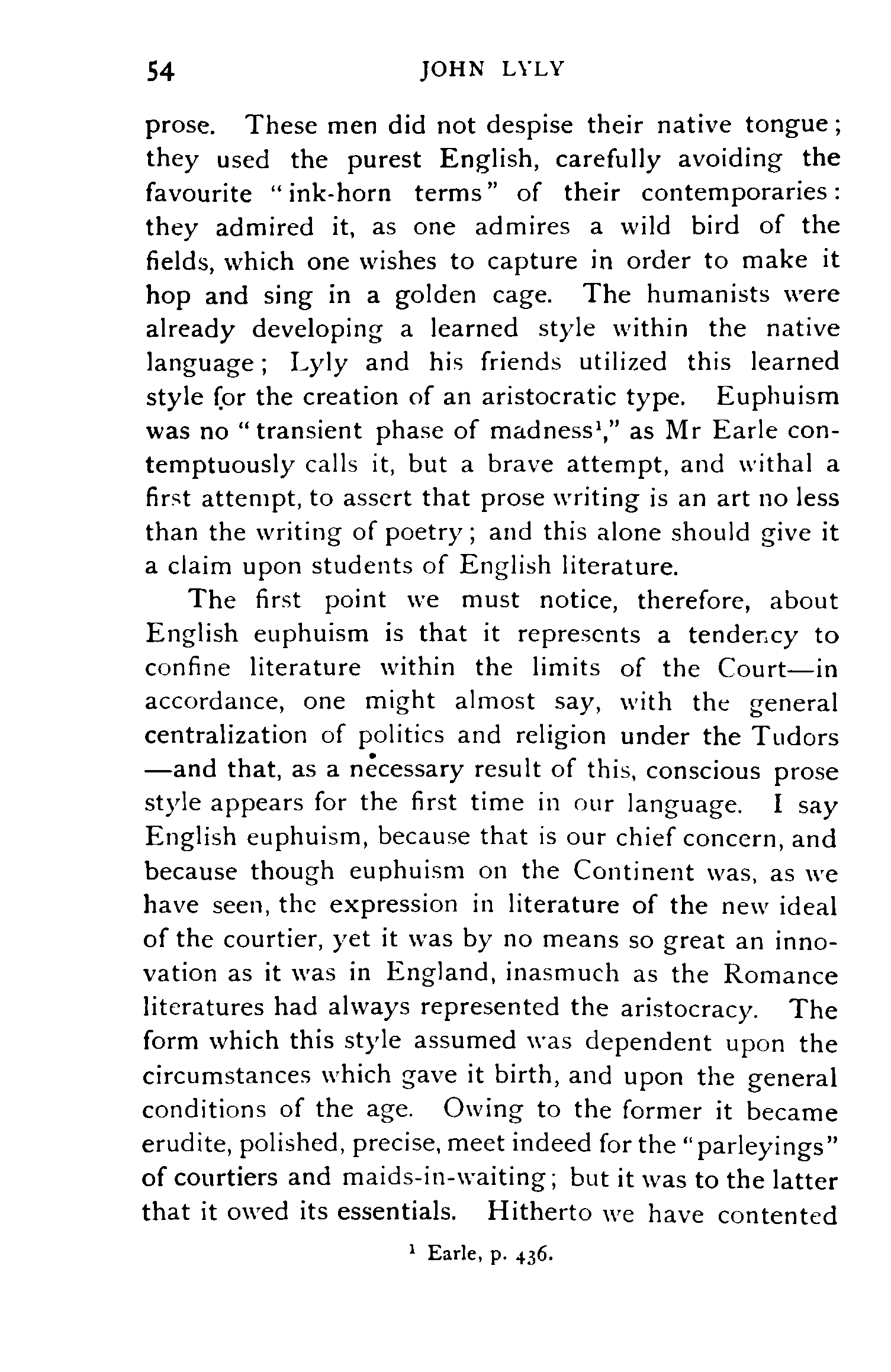 54 JOHN LYLY

prose. These men did not despise their native tongue; they used the purest English, carefully avoiding the favourite "ink-horn terms" of their contemporaries: they admired it, as one admires a wild bird of the fields, which one wishes to capture in order to make it hop and sing in a golden cage. The humanists were already developing a learned style within the native language; Lyly and his friends utilized this learned style for the creation of an aristocratic type. Euphuism was no "transient phase of madness$^1$," as Mr Earle contemptuously calls it, but a brave attempt, and withal a first attempt, to assert that prose writing is an art no less than the writing of poetry; and this alone should give it a claim upon students of English literature.

The first point we must notice, therefore, about English euphuism is that it represents a tendency to confine literature within the limits of the Court—in accordance, one might almost say, with the general centralization of politics and religion under the Tudors—and that, as a necessary result of this, conscious prose style appears for the first time in our language. I say English euphuism, because that is our chief concern, and because though euphuism on the Continent was, as we have seen, the expression in literature of the new ideal of the courtier, yet it was by no means so great an innovation as it was in England, inasmuch as the Romance literatures had always represented the aristocracy. The form which this style assumed was dependent upon the circumstances which gave it birth, and upon the general conditions of the age. Owing to the former it became erudite, polished, precise, meet indeed for the "parleyings" of courtiers and maids-in-waiting; but it was to the latter that it owed its essentials. Hitherto we have contented

$^1$ Earle, p. 436.